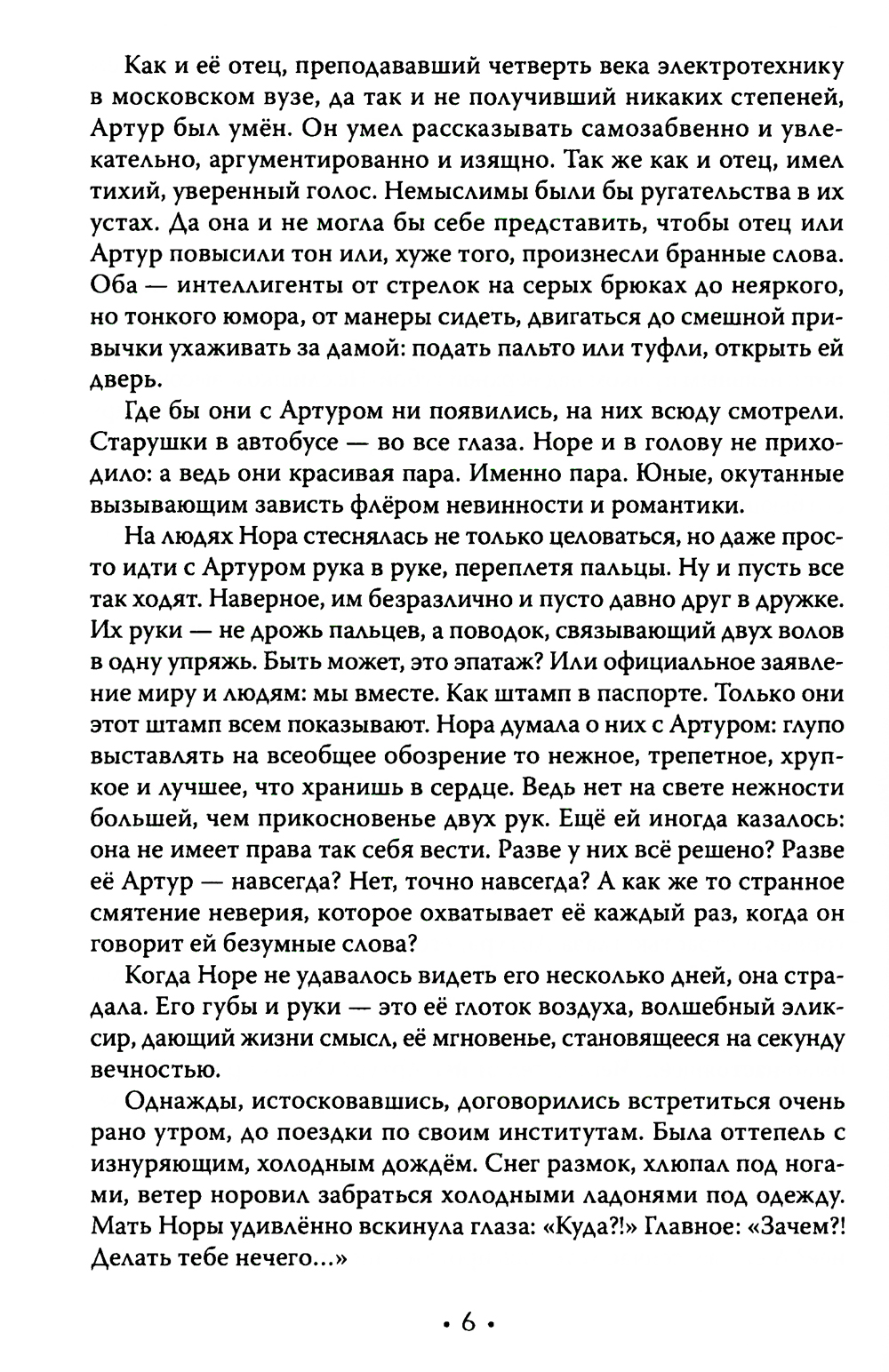 Как и её отец, преподававший четверть века электротехнику в московском вузе, да так и не получивший никаких степеней, Артур был умён. Он умел рассказывать самозабвенно и увлекательно, аргументированно и изящно. Так же как и отец, имел тихий, уверенный голос. Немыслимы были бы ругательства в их устах. Да она и не могла бы себе представить, чтобы отец или Артур повысили тон или, хуже того, произнесли бранные слова. Оба — интеллигенты от стрелок на серых брюках до неяркого, но тонкого юмора, от манеры сидеть, двигаться до смешной привычки ухаживать за дамой: подать пальто или туфли, открыть ей дверь.

Где бы они с Артуром ни появились, на них всюду смотрели. Старушки в автобусе — во все глаза. Норе и в голову не приходило: а ведь они красивая пара. Именно пара. Юные, окутанные вызывающим зависть флёром невинности и романтики.

На людях Нора стеснялась не только целоваться, но даже просто идти с Артуром рука в руке, переплетя пальцы. Ну и пусть все так ходят. Наверное, им безразлично и пусто давно друг в дружке. Их руки — не дрожь пальцев, а поводок, связывающий двух волов в одну упряжь. Быть может, это эпатаж? Или официальное заявление миру и людям: мы вместе. Как штамп в паспорте. Только они этот штамп всем показывают. Нора думала о них с Артуром: глупо выставлять на всеобщее обозрение то нежное, трепетное, хрупкое и лучшее, что хранишь в сердце. Ведь нет на свете нежности большей, чем прикосновенье двух рук. Ещё ей иногда казалось: она не имеет права так себя вести. Разве у них всё решено? Разве её Артур — навсегда? Нет, точно навсегда? А как же то странное смятение неверия, которое охватывает её каждый раз, когда он говорит ей безумные слова?

Когда Норе не удавалось видеть его несколько дней, она страдала. Его губы и руки — это её глоток воздуха, волшебный эликсир, дающий жизни смысл, её мгновенье, становящееся на секунду вечностью.

Однажды, истосковавшись, договорились встретиться очень рано утром, до поездки по своим институтам. Была оттепель с изнуряющим, холодным дождём. Снег размок, хлюпал под ногами, ветер норовил забраться холодными ладонями под одежду. Мать Норы удивлённо вскинула глаза: «Куда?!» Главное: «Зачем?! Делать тебе нечего...»

• 6 •